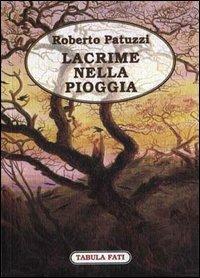 Roberto Patuzzi

LACRIME NELLA PIOGGIA

TABULA FATI